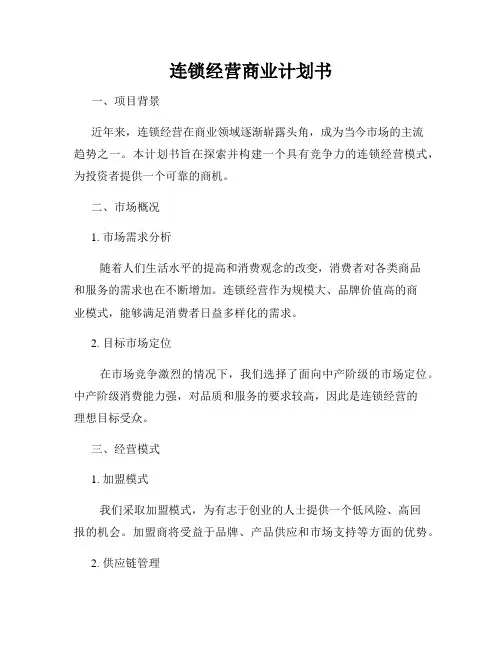 连锁经营商业计划书

一、项目背景

近年来，连锁经营在商业领域逐渐崭露头角，成为当今市场的主流趋势之一。本计划书旨在探索并构建一个具有竞争力的连锁经营模式，为投资者提供一个可靠的商机。

二、市场概况

1. 市场需求分析

随着人们生活水平的提高和消费观念的改变，消费者对各类商品和服务的需求也在不断增加。连锁经营作为规模大、品牌价值高的商业模式，能够满足消费者日益多样化的需求。

2. 目标市场定位

在市场竞争激烈的情况下，我们选择了面向中产阶级的市场定位。中产阶级消费能力强，对品质和服务的要求较高，因此是连锁经营的理想目标受众。

三、经营模式

1. 加盟模式

我们采取加盟模式，为有志于创业的人士提供一个低风险、高回报的机会。加盟商将受益于品牌、产品供应和市场支持等方面的优势。

2. 供应链管理